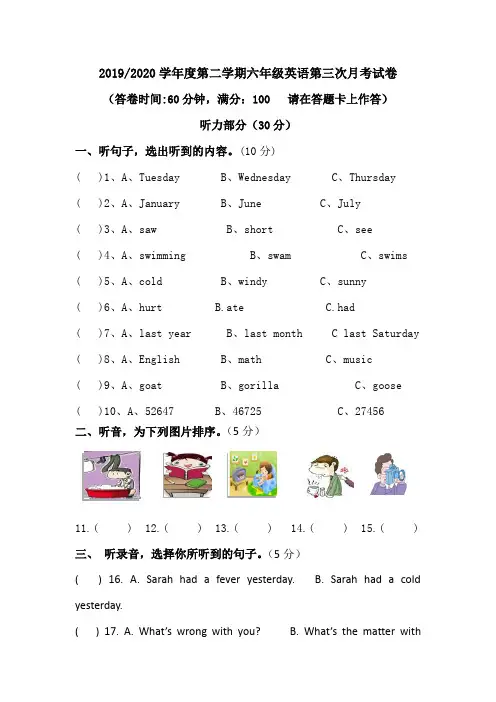 2019/2020 学年度第二学期六年级英语第三次月考试卷

（答卷时间:60 分钟，满分：100　请在答题卡上作答）

听力部分（30 分）

一、听句子，选出听到的内容。（10 分）

(　)1、A、Tuesday　B、Wednesday　C、Thursday

(　)2、A、January　B、June　C、July

(　)3、A、saw　B、short　C、see

(　)4、A、swimming　B、swam　C、swims

(　)5、A、cold　B、windy　C、sunny

(　)6、A、hurt　B.ate　C.had

(　)7、A、last year　B、last month　C last Saturday

(　)8、A、English　B、math　C、music

(　)9、A、goat　B、gorilla　C、goose

(　)10、A、52647　B、46725　C、27456

二、听音，为下列图片排序。（5 分）

11.(　)　12.(　)　13.(　)　14.(　)　15.(　)

三、 听录音，选择你所听到的句子。（5 分）

(　) 16. A. Sarah had a fever yesterday.　B. Sarah had a cold yesterday.

(　) 17. A. What's wrong with you?　B. What's the matter with